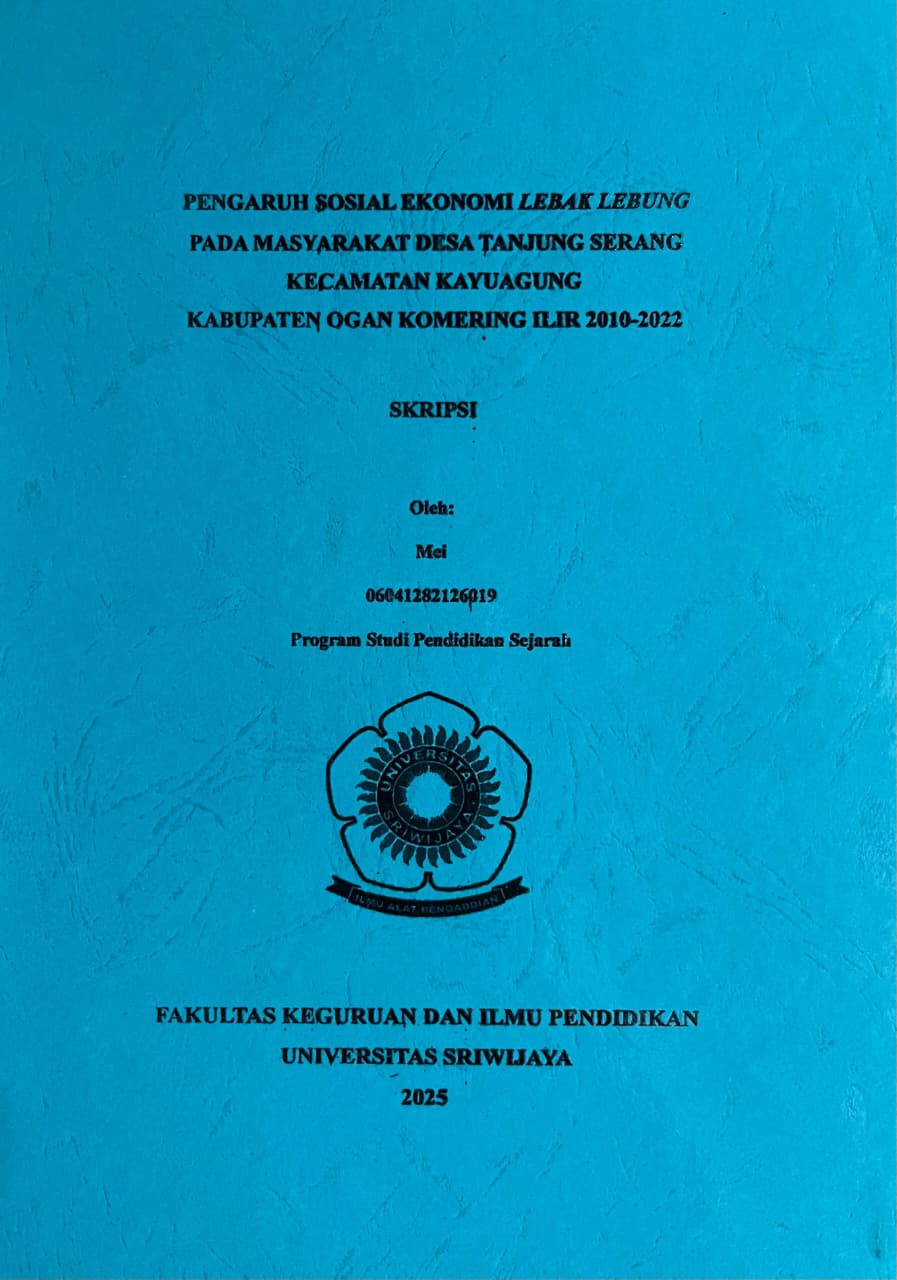 PENGARUH SOSIAL EKONOMI LEBAK LEBUNG PADA MASYARAKAT DESA TANJUNG SERANG KECAMATAN KAYUAGUNG KABUPATEN OGAN KOMERING ILIR 2010-2022

SKRIPSI

Oleh:

Mei

06041282126019

Program Studi Pendidikan Sejarah

UNIVERSITAS SRIWIJAYA

ILMU ALAT PENGABDIAN

FAKULTAS KEGURUAN DAN ILMU PENDIDIKAN

UNIVERSITAS SRIWIJAYA

2025